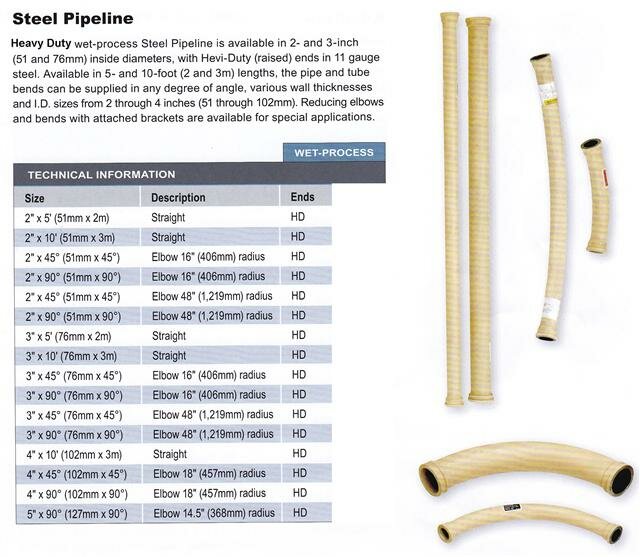 Steel Pipeline

Heavy Duty wet-process Steel Pipeline is available in 2- and 3-inch (51 and 76mm) inside diameters, with Hevi-Duty (raised) ends in 11 gauge steel. Available in 5- and 10-foot (2 and 3m) lengths, the pipe and tube bends can be supplied in any degree of angle, various wall thicknesses and I.D. sizes from 2 through 4 inches (51 through 102mm). Reducing elbows and bends with attached brackets are available for special applications.

WET-PROCESS

TECHNICAL INFORMATION

| Size | Description | Ends |
|---|---|---|
| 2" x 5' (51mm x 2m) | Straight | HD |
| 2" x 10' (51mm x 3m) | Straight | HD |
| 2" x 45° (51mm x 45°) | Elbow 16" (406mm) radius | HD |
| 2" x 90° (51mm x 90°) | Elbow 16" (406mm) radius | HD |
| 2" x 45° (51mm x 45°) | Elbow 48" (1,219mm) radius | HD |
| 2" x 90° (51mm x 90°) | Elbow 48" (1,219mm) radius | HD |
| 3" x 5' (76mm x 2m) | Straight | HD |
| 3" x 10' (76mm x 3m) | Straight | HD |
| 3" x 45° (76mm x 45°) | Elbow 16" (406mm) radius | HD |
| 3" x 90° (76mm x 90°) | Elbow 16" (406mm) radius | HD |
| 3" x 45° (76mm x 45°) | Elbow 48" (1,219mm) radius | HD |
| 3" x 90° (76mm x 90°) | Elbow 48" (1,219mm) radius | HD |
| 4" x 10' (102mm x 3m) | Straight | HD |
| 4" x 45° (102mm x 45°) | Elbow 18" (457mm) radius | HD |
| 4" x 90° (102mm x 90°) | Elbow 18" (457mm) radius | HD |
| 5" x 90° (127mm x 90°) | Elbow 14.5" (368mm) radius | HD |